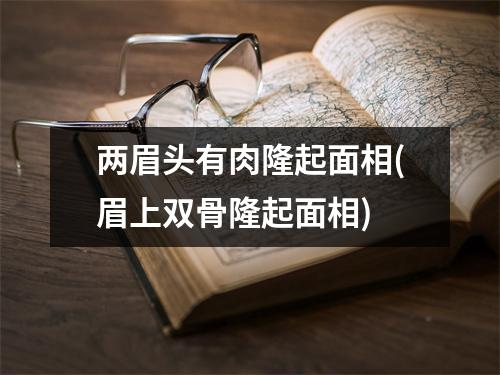 两眉头有肉隆起面相(眉上双骨隆起面相)